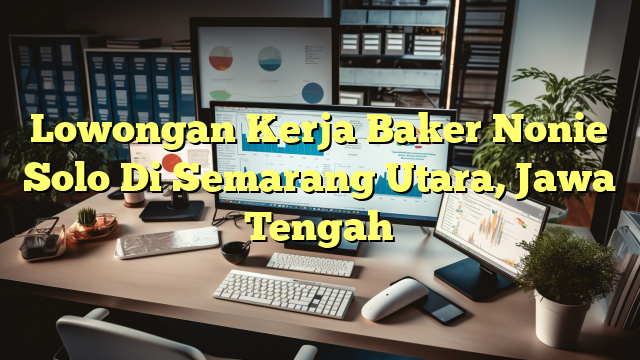 Lowongan Kerja Baker Nonie Solo Di Semarang Utara, Jawa Tengah